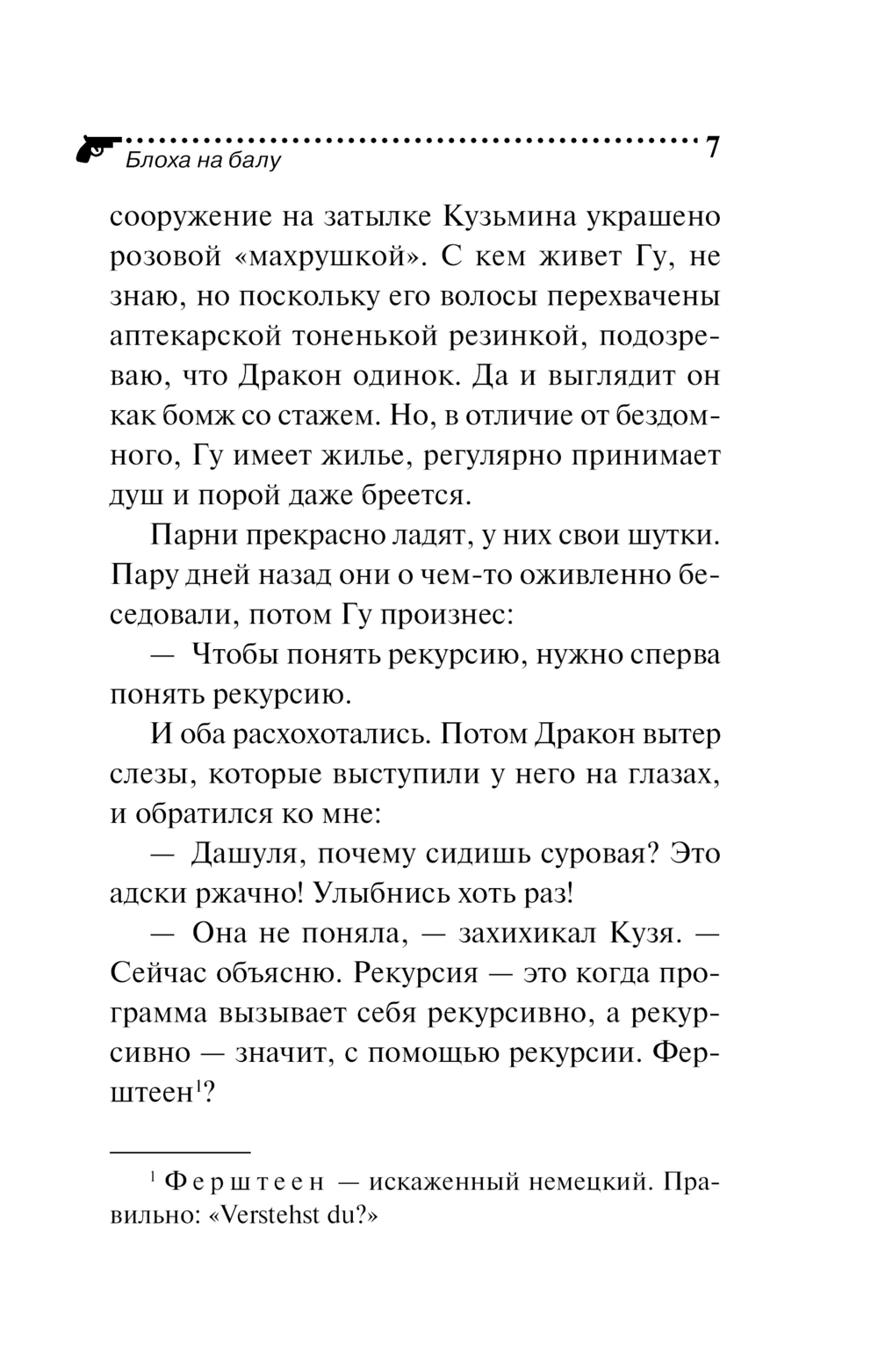 Блоха на балу 7

сооружение на затылке Кузьмина украшено розовой «махрушкой». С кем живет Гу, не знаю, но поскольку его волосы перехвачены аптекарской тоненькой резинкой, подозреваю, что Дракон одинок. Да и выглядит он как бомж со стажем. Но, в отличие от бездомного, Гу имеет жилье, регулярно принимает душ и порой даже бреется.

Парни прекрасно ладят, у них свои шутки. Пару дней назад они о чем-то оживленно беседовали, потом Гу произнес:

— Чтобы понять рекурсию, нужно сперва понять рекурсию.

И оба расхохотались. Потом Дракон вытер слезы, которые выступили у него на глазах, и обратился ко мне:

— Дашуля, почему сидишь суровая? Это адски ржачно! Улыбнись хоть раз!

— Она не поняла, — захихикал Кузя. — Сейчас объясню. Рекурсия — это когда программа вызывает себя рекурсивно, а рекурсивно — значит, с помощью рекурсии. Ферштеен$^1$?

$^1$ Ферштеен — искаженный немецкий. Правильно: «Verstehst du?»